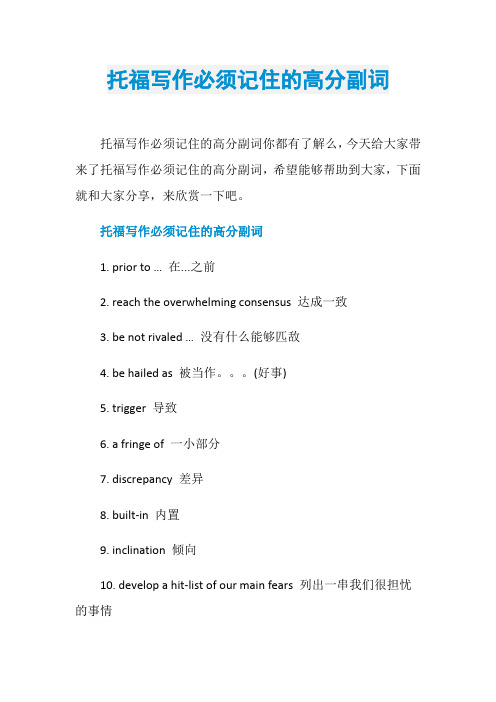 托福写作必须记住的高分副词

托福写作必须记住的高分副词你都有了解么，今天给大家带来了托福写作必须记住的高分副词，希望能够帮助到大家，下面就和大家分享，来欣赏一下吧。

托福写作必须记住的高分副词

1. prior to ... 在...之前

2. reach the overwhelming consensus 达成一致

3. be not rivaled ... 没有什么能够匹敌

4. be hailed as 被当作。。。(好事)

5. trigger 导致

6. a fringe of 一小部分

7. discrepancy 差异

8. built-in 内置

9. inclination 倾向

10. develop a hit-list of our main fears 列出一串我们很担忧的事情